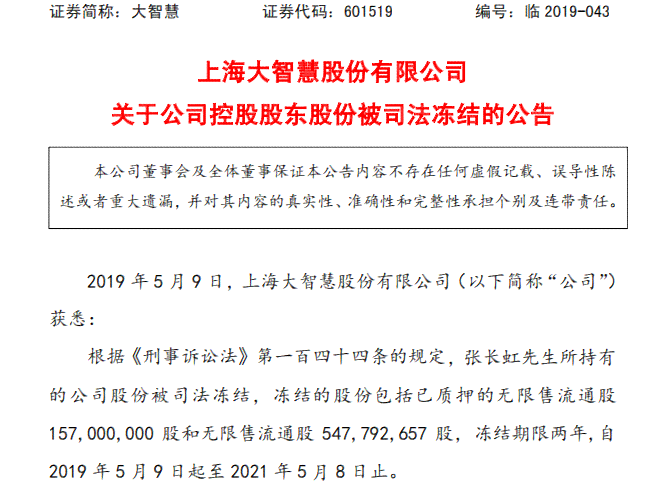 证券简称：大智慧　　证券代码：601519　　编号：临 2019-043

上海大智慧股份有限公司
关于公司控股股东股份被司法冻结的公告

本公司董事会及全体董事保证本公告内容不存在任何虚假记载、误导性陈述或者重大遗漏，并对其内容的真实性、准确性和完整性承担个别及连带责任。

2019 年 5 月 9 日，上海大智慧股份有限公司（以下简称“公司”）获悉：

根据《刑事诉讼法》第一百四十四条的规定，张长虹先生所持有的公司股份被司法冻结，冻结的股份包括已质押的无限售流通股 157,000,000 股和无限售流通股 547,792,657 股，冻结期限两年，自 2019 年 5 月 9 日起至 2021 年 5 月 8 日止。